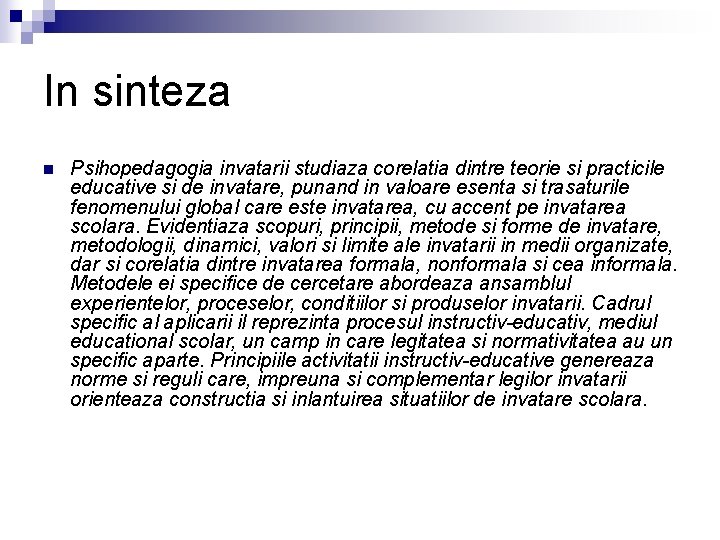 In sinteza

Psihopedagogia invatarii studiaza corelatia dintre teorie si practicile educative si de invatare, punand in valoare esenta si trasaturile fenomenului global care este invatarea, cu accent pe invatarea scolara. Evidentiaza scopuri, principii, metode si forme de invatare, metodologii, dinamici, valori si limite ale invatarii in medii organizate, dar si corelatia dintre invatarea formala, nonformala si cea informala. Metodele ei specifice de cercetare abordeaza ansamblul experientelor, proceselor, conditiilor si produselor invatarii. Cadrul specific al aplicarii il reprezinta procesul instructiv-educativ, mediul educational scolar, un camp in care legitatea si normativitatea au un specific aparte. Principiile activitatii instructiv-educative genereaza norme si reguli care, impreuna si complementar legilor invatarii orienteaza constructia si inlantuirea situatiilor de invatare scolara.